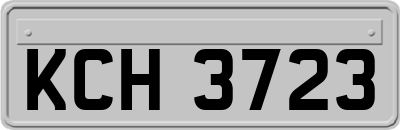 KCH 3723